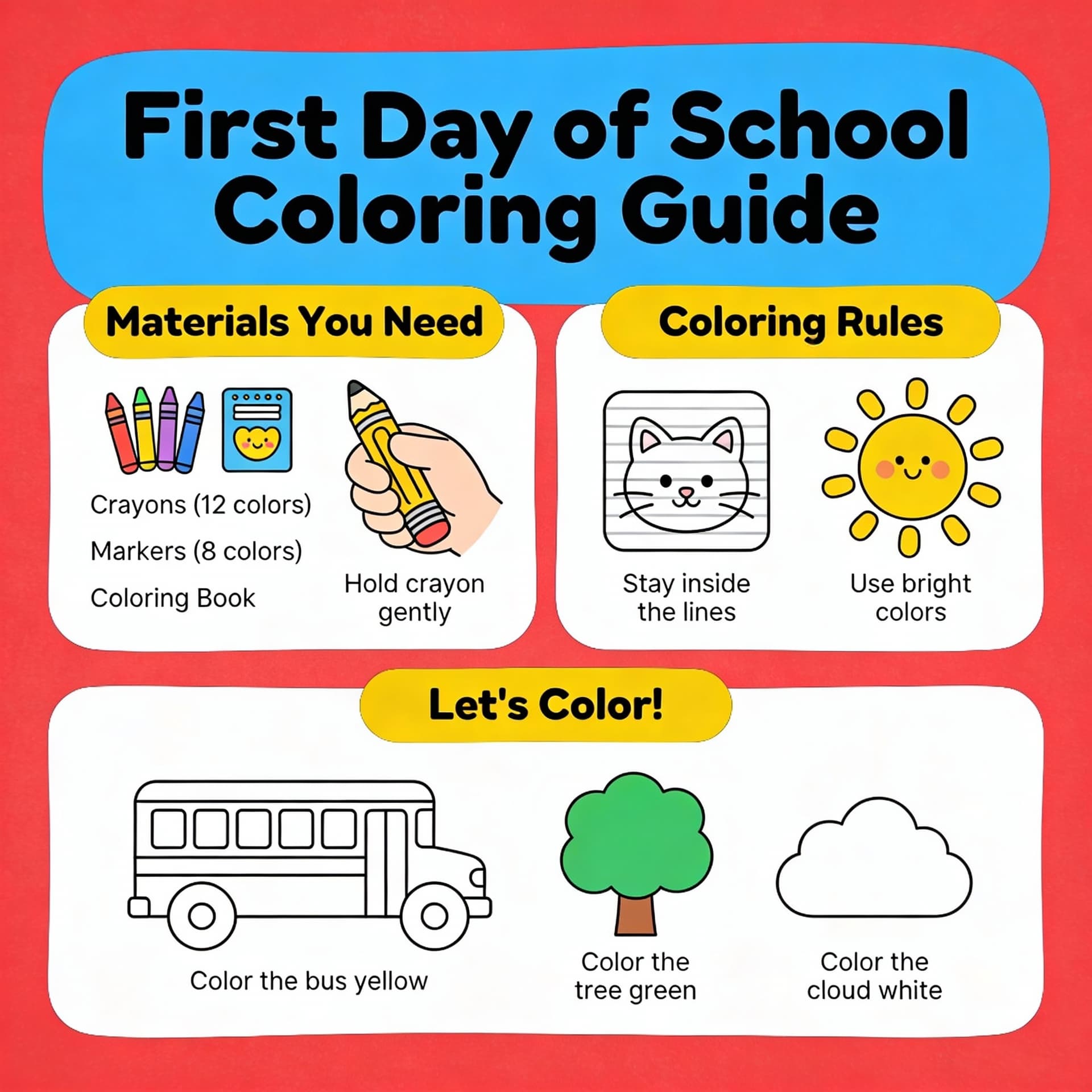 First Day of School Coloring Guide

Materials You Need

Crayons (12 colors)

Markers (8 colors)

Coloring Book

Hold crayon gently

Coloring Rules

Stay inside the lines

Use bright colors

Let's Color!

Color the bus yellow

Color the tree green

Color the cloud white